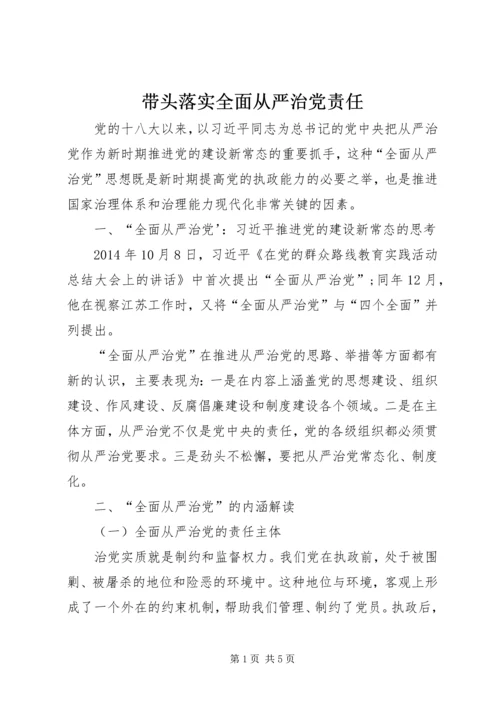 带头落实全面从严治党责任

党的十八大以来，以习近平同志为总书记的党中央把从严治党作为新时期推进党的建设新常态的重要抓手，这种“全面从严治党”思想既是新时期提高党的执政能力的必要之举，也是推进国家治理体系和治理能力现代化非常关键的因素。

一、“全面从严治党’：习近平推进党的建设新常态的思考

2014年10月8日，习近平《在党的群众路线教育实践活动总结大会上的讲话》中首次提出“全面从严治党”；同年12月，他在视察江苏工作时，又将“全面从严治党”与“四个全面”并列提出。

“全面从严治党”在推进从严治党的思路、举措等方面都有新的认识，主要表现为：一是在内容上涵盖党的思想建设、组织建设、作风建设、反腐倡廉建设和制度建设各个领域。二是在主体方面，从严治党不仅是党中央的责任，党的各级组织都必须贯彻从严治党要求。三是劲头不松懈，要把从严治党常态化、制度化。

二、“全面从严治党”的内涵解读

（一）全面从严治党的责任主体

治党实质就是制约和监督权力。我们党在执政前，处于被围剿、被屠杀的地位和险恶的环境中。这种地位与环境，客观上形成了一个外在的约束机制，帮助我们管理、制约了党员。执政后，

第1页 共5页